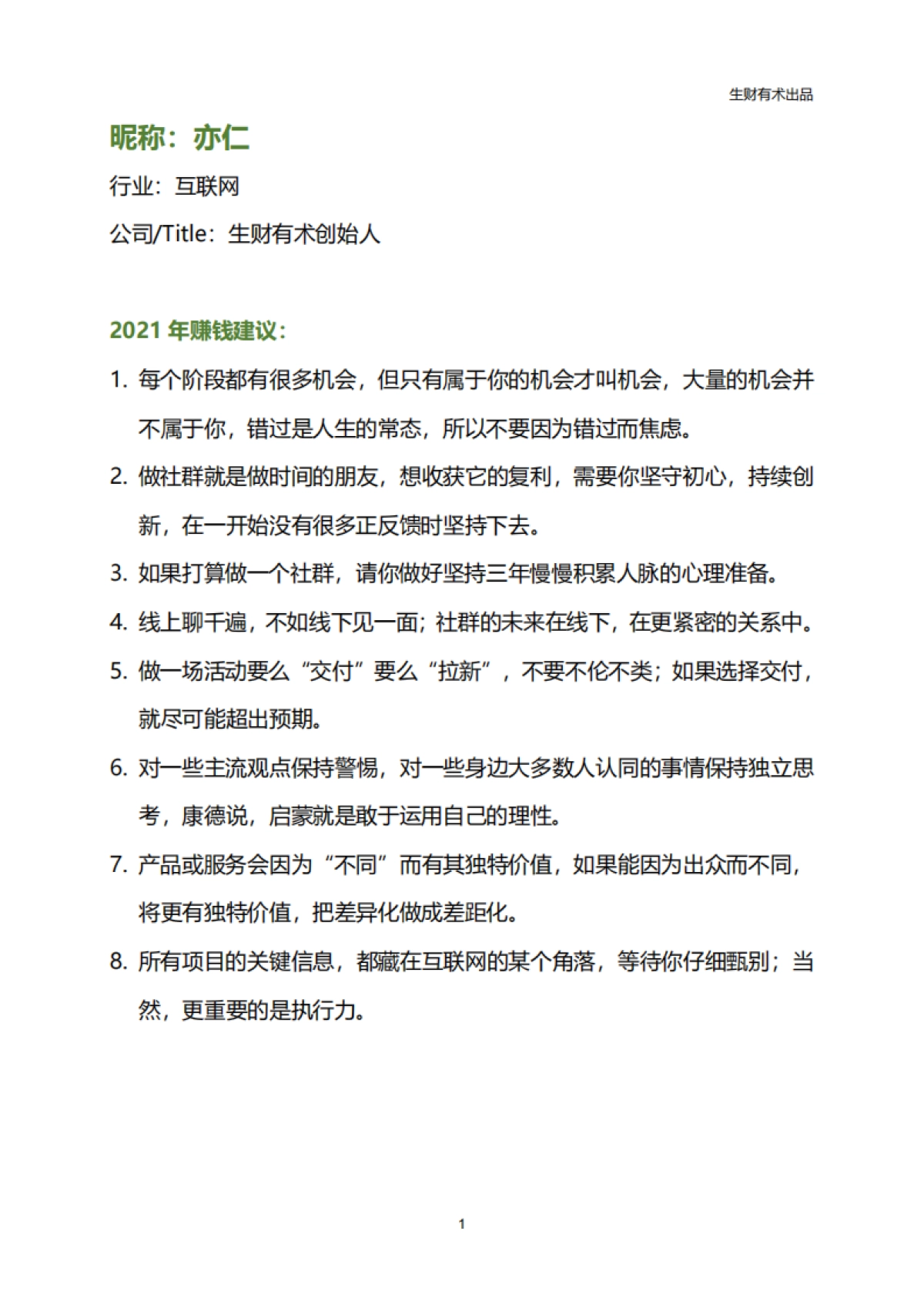 生财有术出品

昵称：亦仁

行业：互联网

公司/Title：生财有术创始人

2021 年赚钱建议：

1. 每个阶段都有很多机会，但只有属于你的机会才叫机会，大量的机会并不属于你，错过是人生的常态，所以不要因为错过而焦虑。

2. 做社群就是做时间的朋友，想收获它的复利，需要你坚守初心，持续创新，在一开始没有很多正反馈时坚持下去。

3. 如果打算做一个社群，请你做好坚持三年慢慢积累人脉的心理准备。

4. 线上聊千遍，不如线下见一面；社群的未来在线下，在更紧密的关系中。

5. 做一场活动要么“交付”要么“拉新”，不要不伦不类；如果选择交付，就尽可能超出预期。

6. 对一些主流观点保持警惕，对一些身边大多数人认同的事情保持独立思考，康德说，启蒙就是敢于运用自己的理性。

7. 产品或服务会因为“不同”而有其独特价值，如果能因为出众而不同，将更有独特价值，把差异化做成差距化。

8. 所有项目的关键信息，都藏在互联网的某个角落，等待你仔细甄别；当然，更重要的是执行力。

1